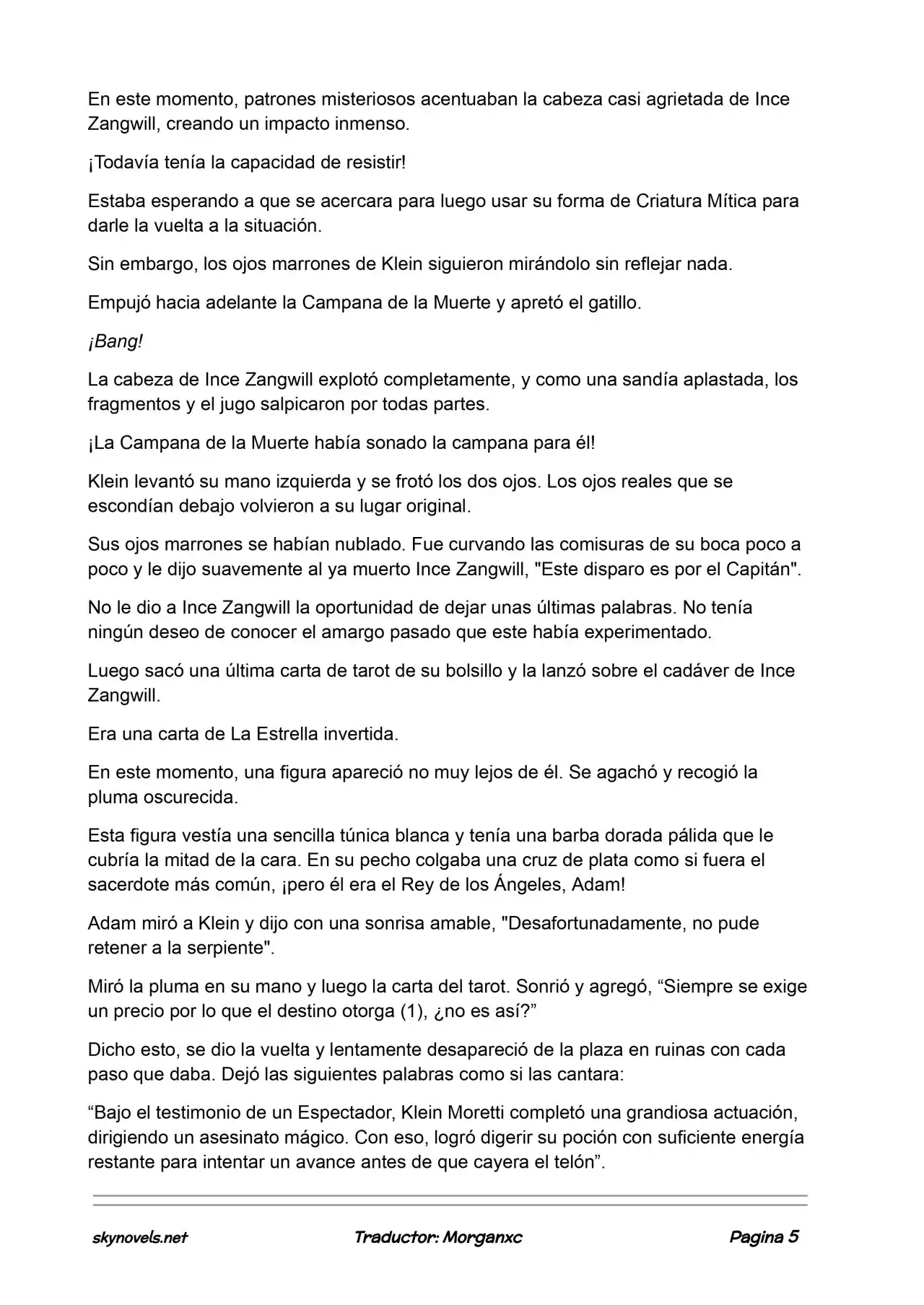 En este momento, patrones misteriosos acentuaban la cabeza casi agrietada de Ince Zangwill, creando un impacto inmenso.

¡Todavía tenía la capacidad de resistir!

Estaba esperando a que se acercara para luego usar su forma de Criatura Mítica para darle la vuelta a la situación.

Sin embargo, los ojos marrones de Klein siguieron mirándolo sin reflejar nada.

Empujó hacia adelante la Campana de la Muerte y apretó el gatillo.

¡Bang!

La cabeza de Ince Zangwill explotó completamente, y como una sandía aplastada, los fragmentos y el jugo salpicaron por todas partes.

¡La Campana de la Muerte había sonado la campana para él!

Klein levantó su mano izquierda y se frotó los dos ojos. Los ojos reales que se escondían debajo volvieron a su lugar original.

Sus ojos marrones se habían nublado. Fue curvando las comisuras de su boca poco a poco y le dijo suavemente al ya muerto Ince Zangwill, "Este disparo es por el Capitán".

No le dio a Ince Zangwill la oportunidad de dejar unas últimas palabras. No tenía ningún deseo de conocer el amargo pasado que este había experimentado.

Luego sacó una última carta de tarot de su bolsillo y la lanzó sobre el cadáver de Ince Zangwill.

Era una carta de La Estrella invertida.

En este momento, una figura apareció no muy lejos de él. Se agachó y recogió la pluma oscurecida.

Esta figura vestía una sencilla túnica blanca y tenía una barba dorada pálida que le cubría la mitad de la cara. En su pecho colgaba una cruz de plata como si fuera el sacerdote más común, ¡pero él era el Rey de los Ángeles, Adam!

Adam miró a Klein y dijo con una sonrisa amable, "Desafortunadamente, no pude retener a la serpiente".

Miró la pluma en su mano y luego la carta del tarot. Sonrió y agregó, “Siempre se exige un precio por lo que el destino otorga (1), ¿no es así?”

Dicho esto, se dio la vuelta y lentamente desapareció de la plaza en ruinas con cada paso que daba. Dejó las siguientes palabras como si las cantara:

“Bajo el testimonio de un Espectador, Klein Moretti completó una grandiosa actuación, dirigiendo un asesinato mágico. Con eso, logró digerir su poción con suficiente energía restante para intentar un avance antes de que cayera el telón”.

skynovels.net Traductor: Morganxc Pagina 5